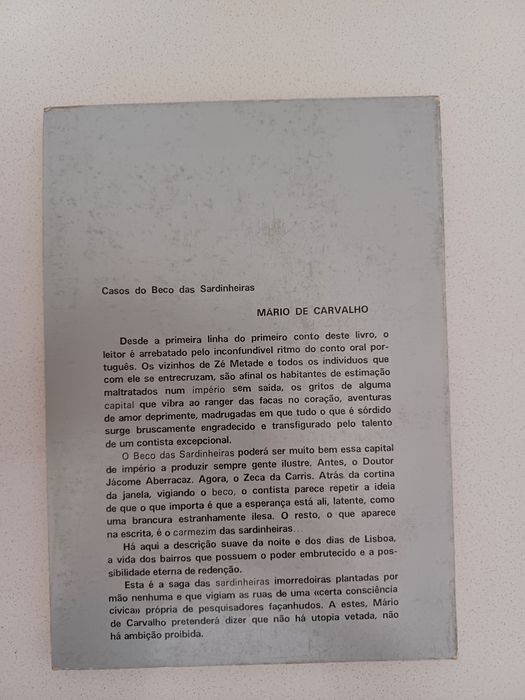 Casos do Beco das Sardinheiras

MÁRIO DE CARVALHO

Desde a primeira linha do primeiro conto deste livro, o leitor é arrebatado pelo inconfundível ritmo do conto oral português. Os vizinhos de Zé Metade e todos os indivíduos que com ele se entrecruzam, são afinal os habitantes de estimação maltratados num império sem saída, os gritos de alguma capital que vibra ao ranger das facas no coração, aventuras de amor deprimente, madrugadas em que tudo o que é sórdido surge bruscamente engradecido e transfigurado pelo talento de um contista excepcional.

O Beco das Sardinheiras poderá ser muito bem essa capital de império a produzir sempre gente ilustre. Antes, o Doutor Jácome Aberracaz. Agora, o Zeca da Carris. Atrás da cortina da janela, vigiando o beco, o contista parece repetir a ideia de que o que importa é que a esperança está ali, latente, como uma brancura estranhamente ilesa. O resto, o que aparece na escrita, é o carmezim das sardinheiras...

Há aqui a descrição suave da noite e dos dias de Lisboa, a vida dos bairros que possuem o poder embrutecido e a possibilidade eterna de redenção.

Esta é a saga das sardinheiras imorredoiras plantadas por mão nenhuma e que vigiam as ruas de uma «certa consciência cívica» própria de pesquisadores façanhudos. A estes, Mário de Carvalho pretenderá dizer que não há utopia vetada, não há ambição proibida.